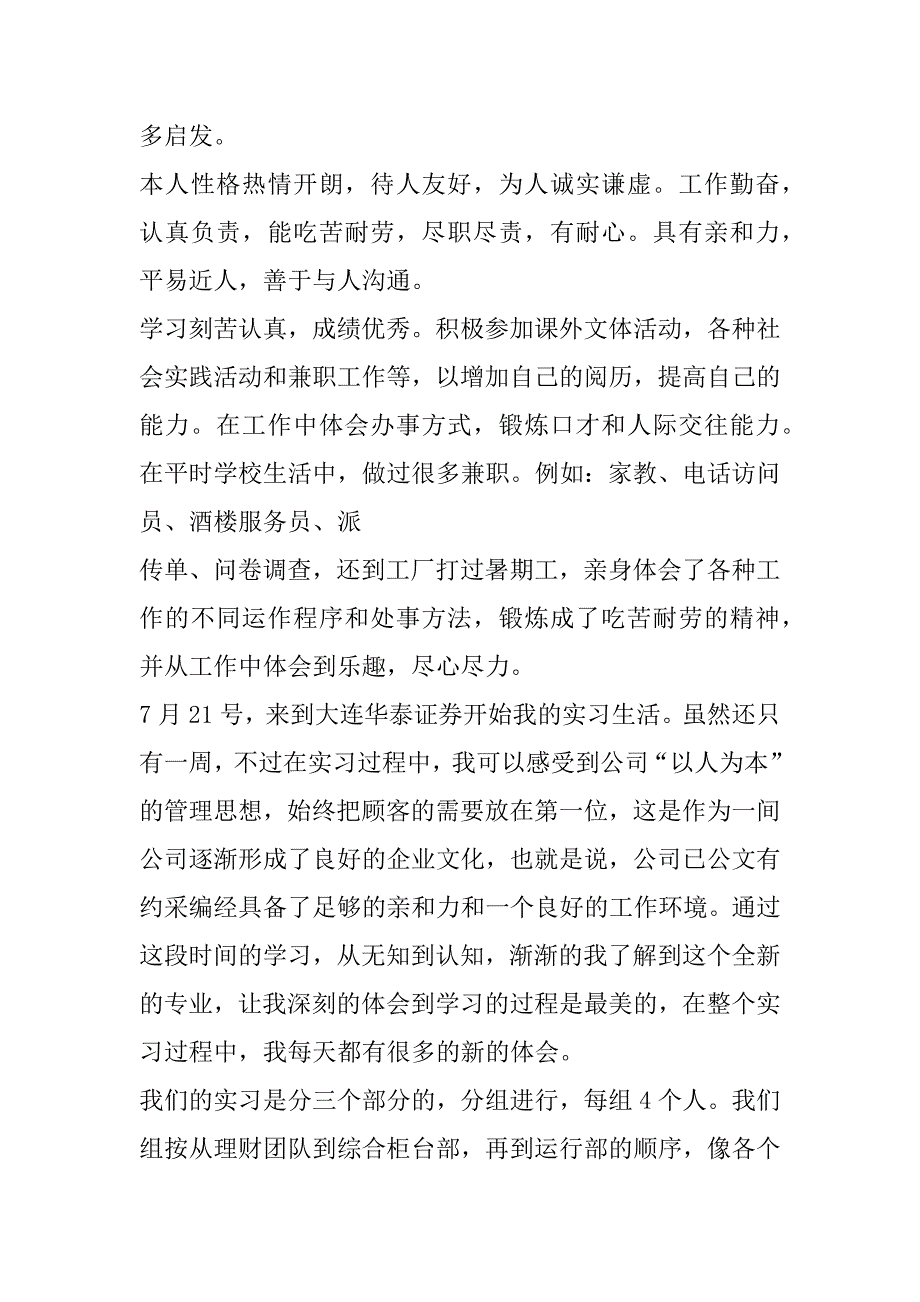 多启发。

本人性格热情开朗，待人友好，为人诚实谦虚。工作勤奋，认真负责，能吃苦耐劳，尽职尽责，有耐心。具有亲和力，平易近人，善于与人沟通。

学习刻苦认真，成绩优秀。积极参加课外文体活动，各种社会实践活动和兼职工作等，以增加自己的阅历，提高自己的能力。在工作中体会办事方式，锻炼口才和人际交往能力。在平时学校生活中，做过很多兼职。例如：家教、电话访问员、酒楼服务员、派

传单、问卷调查，还到工厂打过暑期工，亲身体会了各种工作的不同运作程序和处事方法，锻炼成了吃苦耐劳的精神，并从工作中体会到乐趣，尽心尽力。

7 月 21 号，来到大连华泰证券开始我的实习生活。虽然还只有一周，不过在实习过程中，我可以感受到公司“以人为本”的管理思想，始终把顾客的需要放在第一位，这是作为一间公司逐渐形成了良好的企业文化，也就是说，公司已公文有约采编经具备了足够的亲和力和一个良好的工作环境。通过这段时间的学习，从无知到认知，渐渐的我了解到这个全新的专业，让我深刻的体会到学习的过程是最美的，在整个实习过程中，我每天都有很多的新的体会。

我们的实习是分三个部分的，分组进行，每组 4 个人。我们组按从理财团队到综合柜台部，再到运行部的顺序，像各个